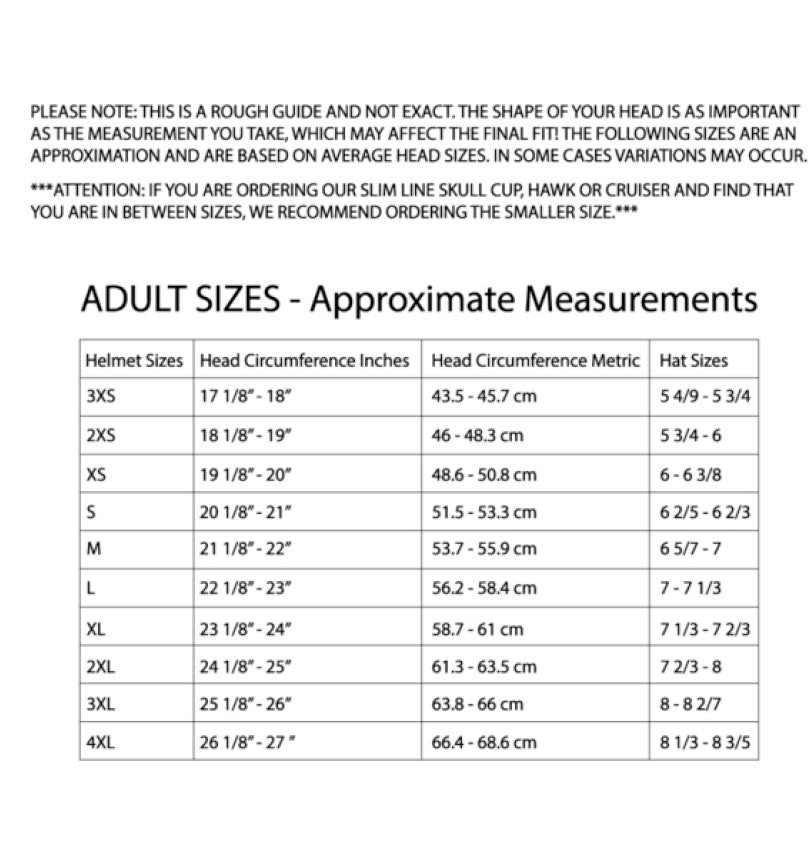 PLEASE NOTE: THIS IS A ROUGH GUIDE AND NOT EXACT. THE SHAPE OF YOUR HEAD IS AS IMPORTANT AS THE MEASUREMENT YOU TAKE, WHICH MAY AFFECT THE FINAL FIT! THE FOLLOWING SIZES ARE AN APPROXIMATION AND ARE BASED ON AVERAGE HEAD SIZES. IN SOME CASES VARIATIONS MAY OCCUR.

***ATTENTION: IF YOU ARE ORDERING OUR SLIM LINE SKULL CUP, HAWK OR CRUISER AND FIND THAT YOU ARE IN BETWEEN SIZES, WE RECOMMEND ORDERING THE SMALLER SIZE.***

ADULT SIZES - Approximate Measurements

| Helmet Sizes | Head Circumference Inches | Head Circumference Metric | Hat Sizes |
|---|---|---|---|
| 3XS | 17 1/8" - 18" | 43.5 - 45.7 cm | 5 4/9 - 5 3/4 |
| 2XS | 18 1/8" - 19" | 46 - 48.3 cm | 5 3/4 - 6 |
| XS | 19 1/8" - 20" | 48.6 - 50.8 cm | 6 - 6 3/8 |
| S | 20 1/8" - 21" | 51.5 - 53.3 cm | 6 2/5 - 6 2/3 |
| M | 21 1/8" - 22" | 53.7 - 55.9 cm | 6 5/7 - 7 |
| L | 22 1/8" - 23" | 56.2 - 58.4 cm | 7 - 7 1/3 |
| XL | 23 1/8" - 24" | 58.7 - 61 cm | 7 1/3 - 7 2/3 |
| 2XL | 24 1/8" - 25" | 61.3 - 63.5 cm | 7 2/3 - 8 |
| 3XL | 25 1/8" - 26" | 63.8 - 66 cm | 8 - 8 2/7 |
| 4XL | 26 1/8" - 27 " | 66.4 - 68.6 cm | 8 1/3 - 8 3/5 |